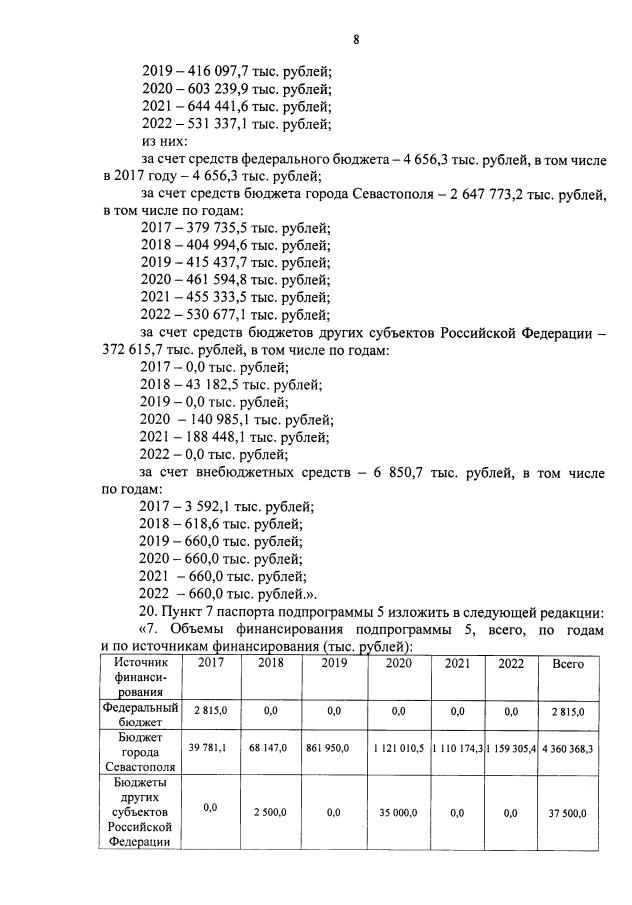 8

2019 – 416 097,7 тыс. рублей;
2020 – 603 239,9 тыс. рублей;
2021 – 644 441,6 тыс. рублей;
2022 – 531 337,1 тыс. рублей;
из них:
за счет средств федерального бюджета – 4 656,3 тыс. рублей, в том числе в 2017 году – 4 656,3 тыс. рублей;
за счет средств бюджета города Севастополя – 2 647 773,2 тыс. рублей, в том числе по годам:
2017 – 379 735,5 тыс. рублей;
2018 – 404 994,6 тыс. рублей;
2019 – 415 437,7 тыс. рублей;
2020 – 461 594,8 тыс. рублей;
2021 – 455 333,5 тыс. рублей;
2022 – 530 677,1 тыс. рублей;
за счет средств бюджетов других субъектов Российской Федерации – 372 615,7 тыс. рублей, в том числе по годам:
2017 – 0,0 тыс. рублей;
2018 – 43 182,5 тыс. рублей;
2019 – 0,0 тыс. рублей;
2020 – 140 985,1 тыс. рублей;
2021 – 188 448,1 тыс. рублей;
2022 – 0,0 тыс. рублей;
за счет внебюджетных средств – 6 850,7 тыс. рублей, в том числе по годам:
2017 – 3 592,1 тыс. рублей;
2018 – 618,6 тыс. рублей;
2019 – 660,0 тыс. рублей;
2020 – 660,0 тыс. рублей;
2021 – 660,0 тыс. рублей;
2022 – 660,0 тыс. рублей.».
20. Пункт 7 паспорта подпрограммы 5 изложить в следующей редакции:
«7. Объемы финансирования подпрограммы 5, всего, по годам и по источникам финансирования (тыс. рублей):

| Источник финансирования | 2017 | 2018 | 2019 | 2020 | 2021 | 2022 | Всего |
|---|---|---|---|---|---|---|---|
| Федеральный бюджет | 2 815,0 | 0,0 | 0,0 | 0,0 | 0,0 | 0,0 | 2 815,0 |
| Бюджет города Севастополя | 39 781,1 | 68 147,0 | 861 950,0 | 1 121 010,5 | 1 110 174,3 | 1 159 305,4 | 4 360 368,3 |
| Бюджеты других субъектов Российской Федерации | 0,0 | 2 500,0 | 0,0 | 35 000,0 | 0,0 | 0,0 | 37 500,0 |